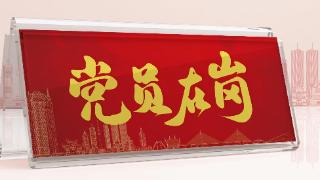 党员在岗